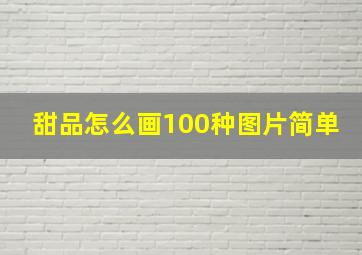 甜品怎么画100种图片简单